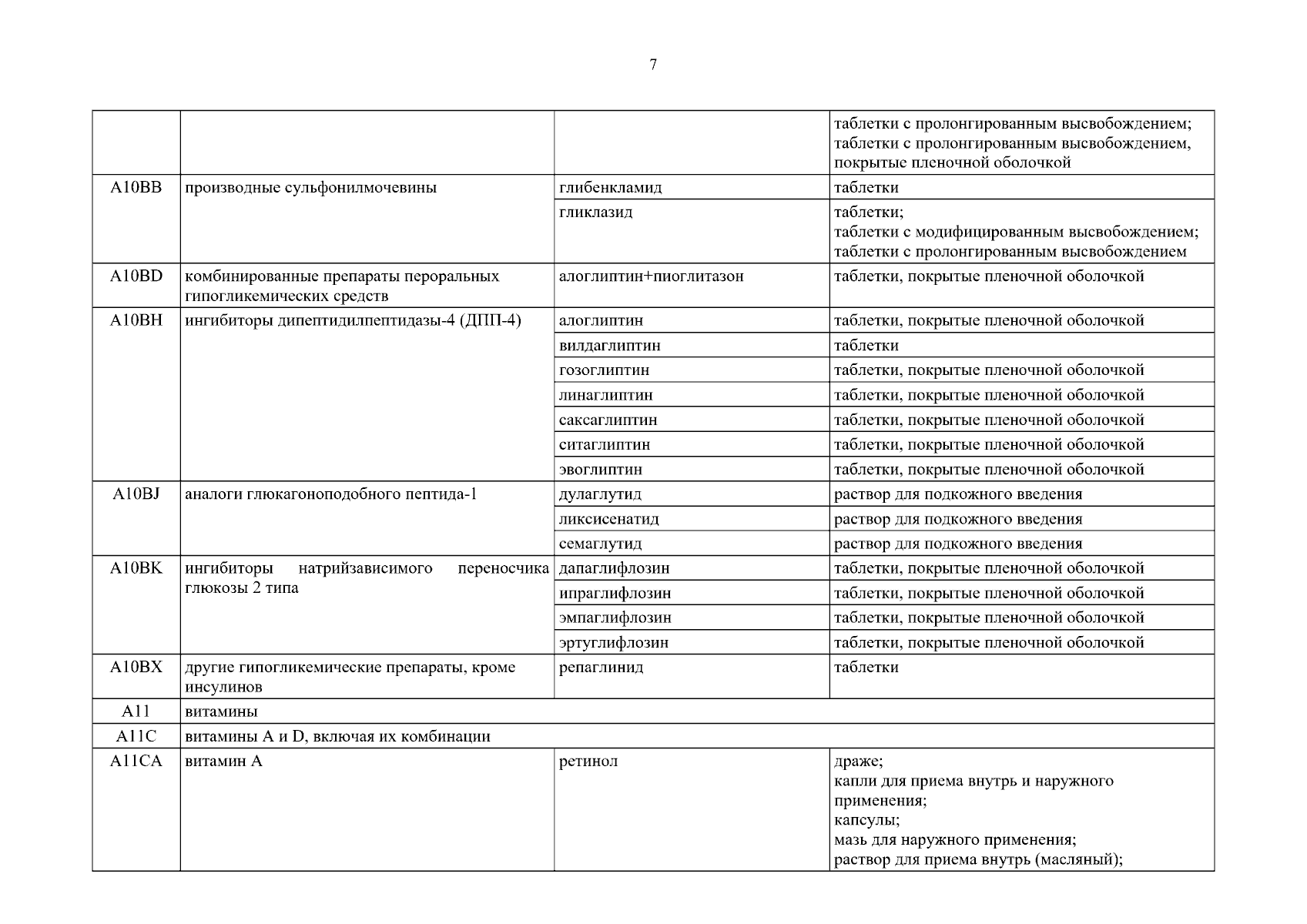 7

| | | | |
|---|---|---|---|
| | | | таблетки с пролонгированным высвобождением; таблетки с пролонгированным высвобождением, покрытые пленочной оболочкой |
| A10BB | производные сульфонилмочевины | глибенкламид | таблетки |
| | | гликлазид | таблетки; таблетки с модифицированным высвобождением; таблетки с пролонгированным высвобождением |
| A10BD | комбинированные препараты пероральных гипогликемических средств | алоглиптин+пиоглитазон | таблетки, покрытые пленочной оболочкой |
| A10BH | ингибиторы дипептидилпептидазы-4 (ДПП-4) | алоглиптин | таблетки, покрытые пленочной оболочкой |
| | | вилдаглиптин | таблетки |
| | | гозоглиптин | таблетки, покрытые пленочной оболочкой |
| | | линаглиптин | таблетки, покрытые пленочной оболочкой |
| | | саксаглиптин | таблетки, покрытые пленочной оболочкой |
| | | ситаглиптин | таблетки, покрытые пленочной оболочкой |
| | | эвоглиптин | таблетки, покрытые пленочной оболочкой |
| A10BJ | аналоги глюкагоноподобного пептида-1 | дулаглутид | раствор для подкожного введения |
| | | ликсисенатид | раствор для подкожного введения |
| | | семаглутид | раствор для подкожного введения |
| A10BK | ингибиторы натрийзависимого переносчика глюкозы 2 типа | дапаглифлозин | таблетки, покрытые пленочной оболочкой |
| | | ипраглифлозин | таблетки, покрытые пленочной оболочкой |
| | | эмпаглифлозин | таблетки, покрытые пленочной оболочкой |
| | | эртуглифлозин | таблетки, покрытые пленочной оболочкой |
| A10BX | другие гипогликемические препараты, кроме инсулинов | репаглинид | таблетки |
| A11 | витамины | | |
| A11C | витамины A и D, включая их комбинации | | |
| A11CA | витамин A | ретинол | драже; капли для приема внутрь и наружного применения; капсулы; мазь для наружного применения; раствор для приема внутрь (масляный); |